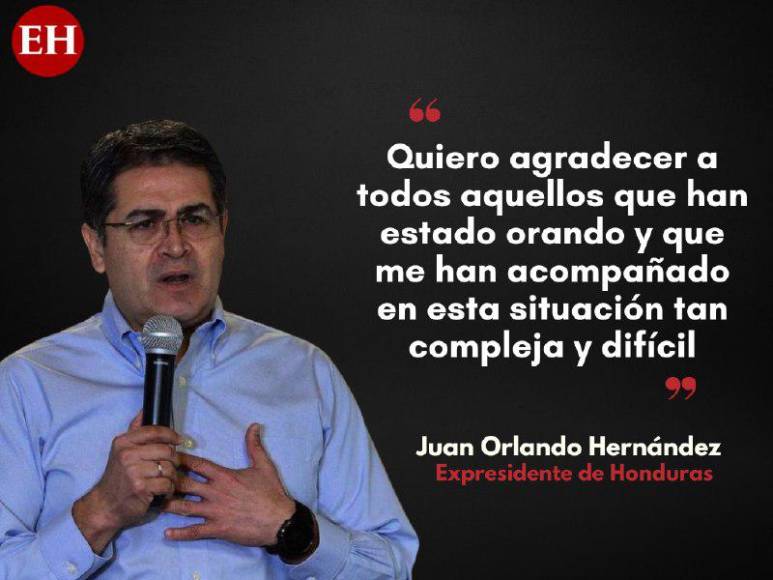 EH

“

Quiero agradecer a todos aquellos que han estado orando y que me han acompañado en esta situación tan compleja y difícil

”

Juan Orlando Hernández
Expresidente de Honduras